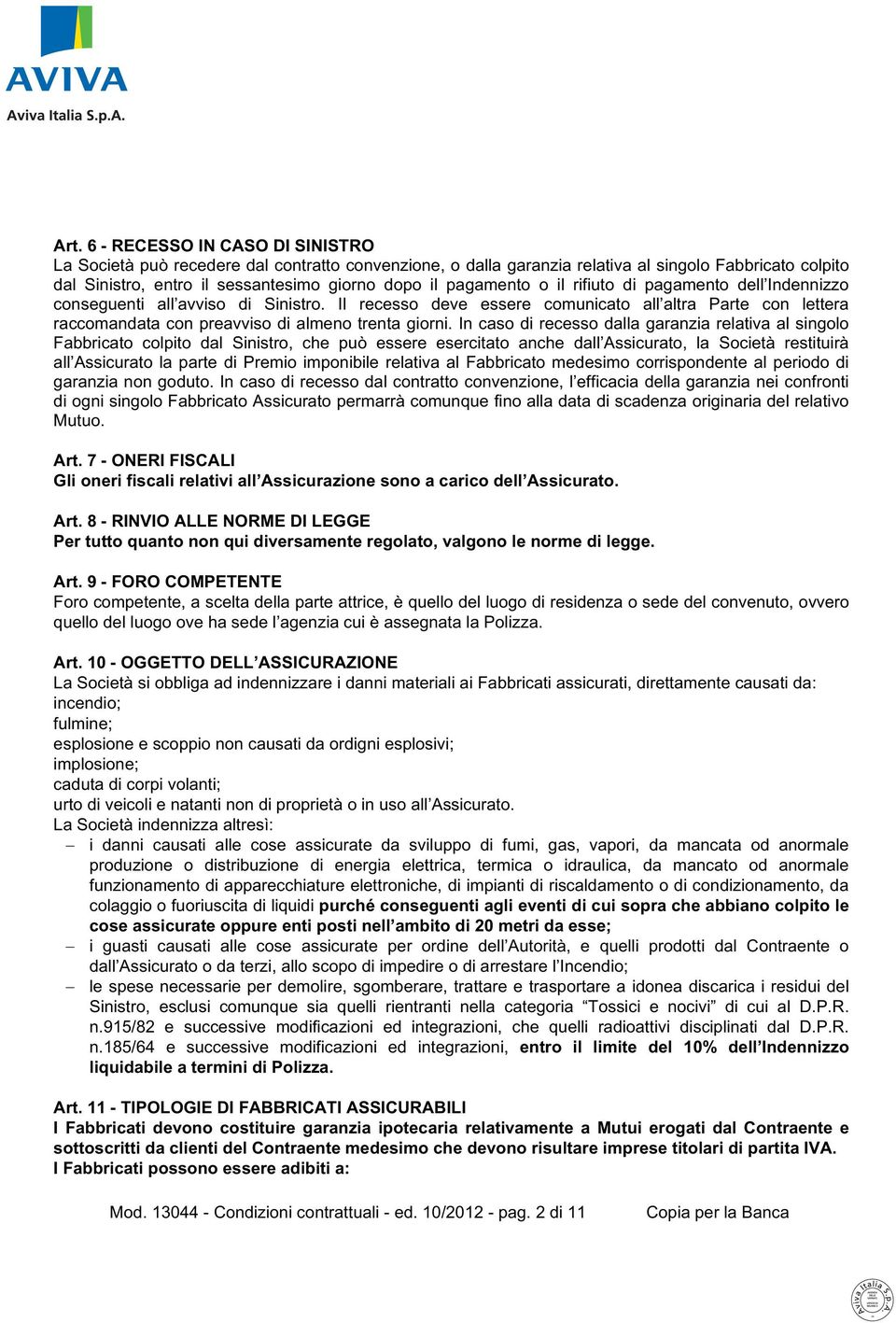 AVIVA
Aviva Italia S.p.A.

Art. 6 - RECESSO IN CASO DI SINISTRO
La Società può recedere dal contratto convenzione, o dalla garanzia relativa al singolo Fabbricato colpito dal Sinistro, entro il sessantesimo giorno dopo il pagamento o il rifiuto di pagamento dell'Indennizzo conseguenti all'avviso di Sinistro. Il recesso deve essere comunicato all'altra Parte con lettera raccomandata con preavviso di almeno trenta giorni. In caso di recesso dalla garanzia relativa al singolo Fabbricato colpito dal Sinistro, che può essere esercitato anche dall'Assicurato, la Società restituirà all'Assicurato la parte di Premio imponibile relativa al Fabbricato medesimo corrispondente al periodo di garanzia non goduto. In caso di recesso dal contratto convenzione, l'efficacia della garanzia nei confronti di ogni singolo Fabbricato Assicurato permarrà comunque fino alla data di scadenza originaria del relativo Mutuo.

Art. 7 - ONERI FISCALI
Gli oneri fiscali relativi all'Assicurazione sono a carico dell'Assicurato.

Art. 8 - RINVIO ALLE NORME DI LEGGE
Per tutto quanto non qui diversamente regolato, valgono le norme di legge.

Art. 9 - FORO COMPETENTE
Foro competente, a scelta della parte attrice, è quello del luogo di residenza o sede del convenuto, ovvero quello del luogo ove ha sede l'agenzia cui è assegnata la Polizza.

Art. 10 - OGGETTO DELL'ASSICURAZIONE
La Società si obbliga ad indennizzare i danni materiali ai Fabbricati assicurati, direttamente causati da:
incendio;
fulmine;
esplosione e scoppio non causati da ordigni esplosivi;
implosione;
caduta di corpi volanti;
urto di veicoli e natanti non di proprietà o in uso all'Assicurato.
La Società indennizza altresì:
– i danni causati alle cose assicurate da sviluppo di fumi, gas, vapori, da mancata od anormale produzione o distribuzione di energia elettrica, termica o idraulica, da mancato od anormale funzionamento di apparecchiature elettroniche, di impianti di riscaldamento o di condizionamento, da colaggio o fuoriuscita di liquidi purché conseguenti agli eventi di cui sopra che abbiano colpito le cose assicurate oppure enti posti nell'ambito di 20 metri da esse;
– i guasti causati alle cose assicurate per ordine dell'Autorità, e quelli prodotti dal Contraente o dall'Assicurato o da terzi, allo scopo di impedire o di arrestare l'Incendio;
– le spese necessarie per demolire, sgomberare, trattare e trasportare a idonea discarica i residui del Sinistro, esclusi comunque sia quelli rientranti nella categoria "Tossici e nocivi" di cui al D.P.R. n.915/82 e successive modificazioni ed integrazioni, che quelli radioattivi disciplinati dal D.P.R. n.185/64 e successive modificazioni ed integrazioni, entro il limite del 10% dell'Indennizzo liquidabile a termini di Polizza.

Art. 11 - TIPOLOGIE DI FABBRICATI ASSICURABILI
I Fabbricati devono costituire garanzia ipotecaria relativamente a Mutui erogati dal Contraente e sottoscritti da clienti del Contraente medesimo che devono risultare imprese titolari di partita IVA.
I Fabbricati possono essere adibiti a:

Mod. 13044 - Condizioni contrattuali - ed. 10/2012 - pag. 2 di 11 Copia per la Banca

Aviva Italia S.p.A.